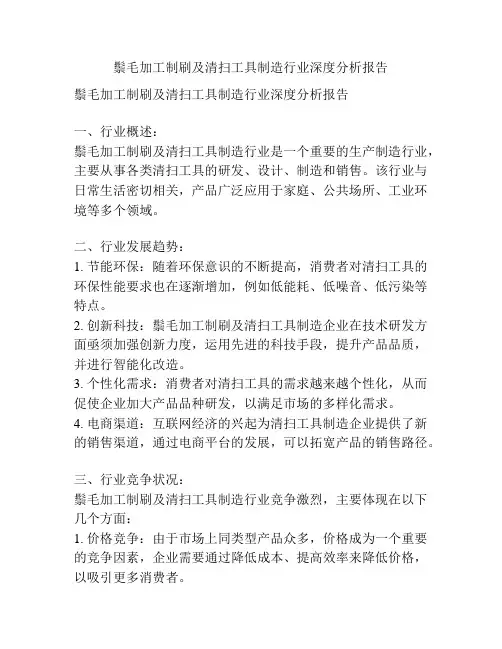 鬃毛加工制刷及清扫工具制造行业深度分析报告

鬃毛加工制刷及清扫工具制造行业深度分析报告

一、行业概述：
鬃毛加工制刷及清扫工具制造行业是一个重要的生产制造行业，主要从事各类清扫工具的研发、设计、制造和销售。该行业与日常生活密切相关，产品广泛应用于家庭、公共场所、工业环境等多个领域。

二、行业发展趋势：
1. 节能环保：随着环保意识的不断提高，消费者对清扫工具的环保性能要求也在逐渐增加，例如低能耗、低噪音、低污染等特点。
2. 创新科技：鬃毛加工制刷及清扫工具制造企业在技术研发方面亟须加强创新力度，运用先进的科技手段，提升产品品质，并进行智能化改造。
3. 个性化需求：消费者对清扫工具的需求越来越个性化，从而促使企业加大产品品种研发，以满足市场的多样化需求。
4. 电商渠道：互联网经济的兴起为清扫工具制造企业提供了新的销售渠道，通过电商平台的发展，可以拓宽产品的销售路径。

三、行业竞争状况：
鬃毛加工制刷及清扫工具制造行业竞争激烈，主要体现在以下几个方面：
1. 价格竞争：由于市场上同类型产品众多，价格成为一个重要的竞争因素，企业需要通过降低成本、提高效率来降低价格，以吸引更多消费者。